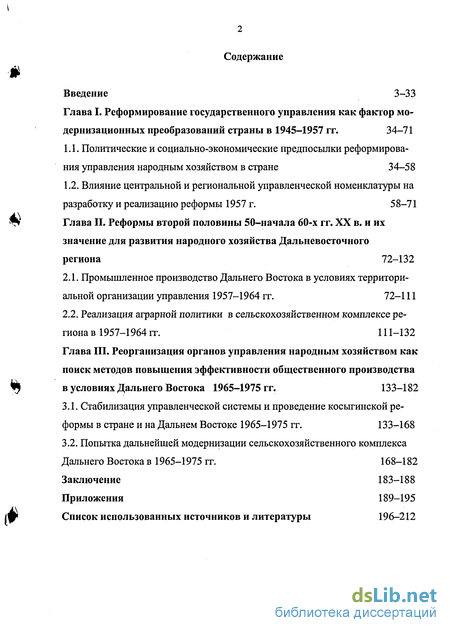 2

Содержание

Введение 3–33

Глава I. Реформирование государственного управления как фактор модернизационных преобразований страны в 1945–1957 гг. 34–71

1.1. Политические и социально-экономические предпосылки реформирования управления народным хозяйством в стране 34–58

1.2. Влияние центральной и региональной управленческой номенклатуры на разработку и реализацию реформы 1957 г. 58–71

Глава II. Реформы второй половины 50–начала 60-х гг. XX в. и их значение для развития народного хозяйства Дальневосточного региона 72–132

2.1. Промышленное производство Дальнего Востока в условиях территориальной организации управления 1957–1964 гг. 72–111

2.2. Реализация аграрной политики в сельскохозяйственном комплексе региона в 1957–1964 гг. 111–132

Глава III. Реорганизация органов управления народным хозяйством как поиск методов повышения эффективности общественного производства в условиях Дальнего Востока 1965–1975 гг. 133–182

3.1. Стабилизация управленческой системы и проведение косыгинской реформы в стране и на Дальнем Востоке 1965–1975 гг. 133–168

3.2. Попытка дальнейшей модернизации сельскохозяйственного комплекса Дальнего Востока в 1965–1975 гг. 168–182

Заключение 183–188

Приложения 189–195

Список использованных источников и литературы 196–212

dsLib.net
библиотека диссертаций